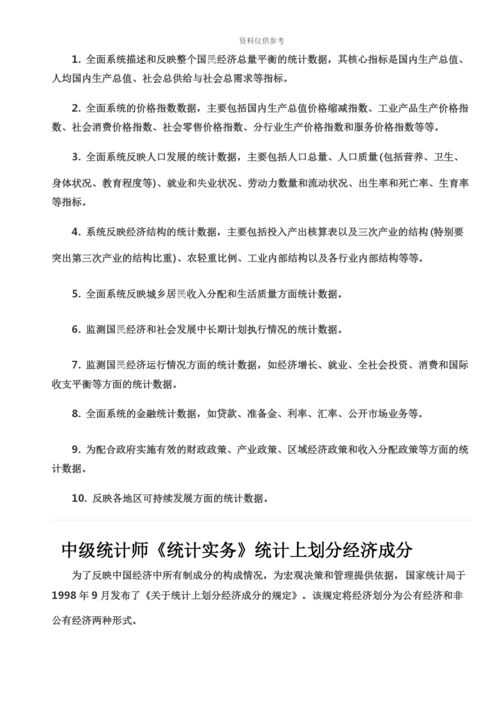 资料仅供参考

1. 全面系统描述和反映整个国民经济总量平衡的统计数据，其核心指标是国内生产总值、人均国内生产总值、社会总供给与社会总需求等指标。

2. 全面系统的价格指数数据，主要包括国内生产总值价格缩减指数、工业产品生产价格指数、社会消费价格指数、社会零售价格指数、分行业生产价格指数和服务价格指数等等。

3. 全面系统反映人口发展的统计数据，主要包括人口总量、人口质量(包括营养、卫生、身体状况、教育程度等)、就业和失业状况、劳动力数量和流动状况、出生率和死亡率、生育率等指标。

4. 系统反映经济结构的统计数据，主要包括投入产出核算表以及三次产业的结构(特别要突出第三次产业的结构比重)、农轻重比例、工业内部结构以及各行业内部结构等等。

5. 全面系统反映城乡居民收入分配和生活质量方面统计数据。

6. 监测国民经济和社会发展中长期计划执行情况的统计数据。

7. 监测国民经济运行情况方面的统计数据，如经济增长、就业、全社会投资、消费和国际收支平衡等方面的统计数据。

8. 全面系统的金融统计数据，如贷款、准备金、利率、汇率、公开市场业务等。

9. 为配合政府实施有效的财政政策、产业政策、区域经济政策和收入分配政策等方面的统计数据。

10. 反映各地区可持续发展方面的统计数据。

中级统计师《统计实务》统计上划分经济成分

为了反映中国经济中所有制成分的构成情况，为宏观决策和管理提供依据，国家统计局于1998年9月发布了《关于统计上划分经济成分的规定》。该规定将经济划分为公有经济和非公有经济两种形式。